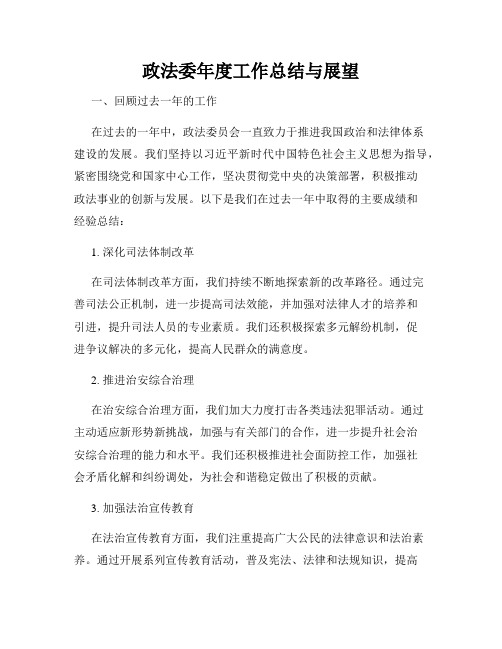 政法委年度工作总结与展望

一、回顾过去一年的工作

在过去的一年中，政法委员会一直致力于推进我国政治和法律体系建设的发展。我们坚持以习近平新时代中国特色社会主义思想为指导，紧密围绕党和国家中心工作，坚决贯彻党中央的决策部署，积极推动政法事业的创新与发展。以下是我们在过去一年中取得的主要成绩和经验总结：

1. 深化司法体制改革

在司法体制改革方面，我们持续不断地探索新的改革路径。通过完善司法公正机制，进一步提高司法效能，并加强对法律人才的培养和引进，提升司法人员的专业素质。我们还积极探索多元解纷机制，促进争议解决的多元化，提高人民群众的满意度。

2. 推进治安综合治理

在治安综合治理方面，我们加大力度打击各类违法犯罪活动。通过主动适应新形势新挑战，加强与有关部门的合作，进一步提升社会治安综合治理的能力和水平。我们还积极推进社会面防控工作，加强社会矛盾化解和纠纷调处，为社会和谐稳定做出了积极的贡献。

3. 加强法治宣传教育

在法治宣传教育方面，我们注重提高广大公民的法律意识和法治素养。通过开展系列宣传教育活动，普及宪法、法律和法规知识，提高